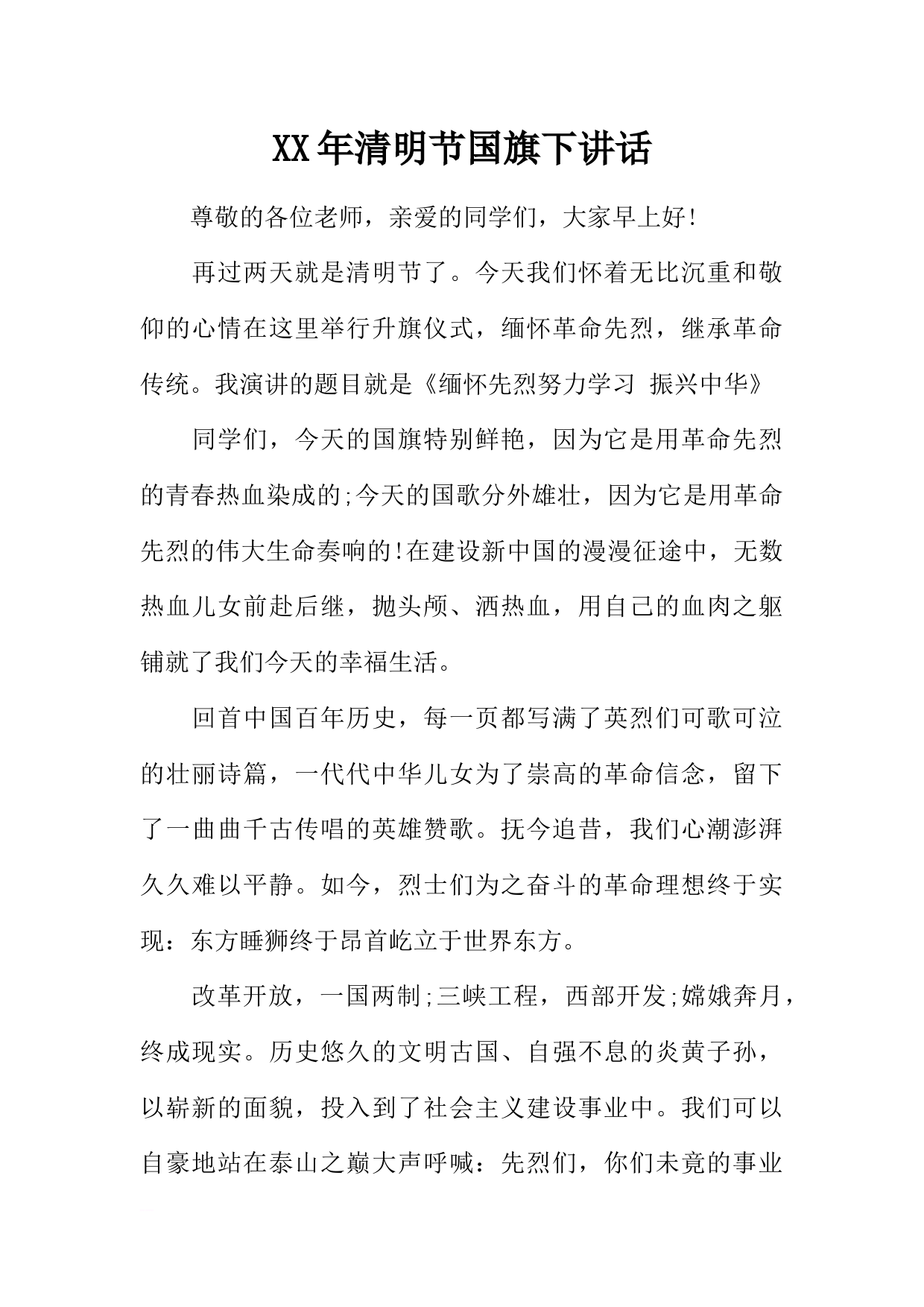 XX年清明节国旗下讲话

尊敬的各位老师，亲爱的同学们，大家早上好!

再过两天就是清明节了。今天我们怀着无比沉重和敬仰的心情在这里举行升旗仪式，缅怀革命先烈，继承革命传统。我演讲的题目就是《缅怀先烈努力学习 振兴中华》

同学们，今天的国旗特别鲜艳，因为它是用革命先烈的青春热血染成的;今天的国歌分外雄壮，因为它是用革命先烈的伟大生命奏响的!在建设新中国的漫漫征途中，无数热血儿女前赴后继，抛头颅、洒热血，用自己的血肉之躯铺就了我们今天的幸福生活。

回首中国百年历史，每一页都写满了英烈们可歌可泣的壮丽诗篇，一代代中华儿女为了崇高的革命信念，留下了一曲曲千古传唱的英雄赞歌。抚今追昔，我们心潮澎湃久久难以平静。如今，烈士们为之奋斗的革命理想终于实现：东方睡狮终于昂首屹立于世界东方。

改革开放，一国两制;三峡工程，西部开发;嫦娥奔月，终成现实。历史悠久的文明古国、自强不息的炎黄子孙，以崭新的面貌，投入到了社会主义建设事业中。我们可以自豪地站在泰山之巅大声呼喊：先烈们，你们未竟的事业